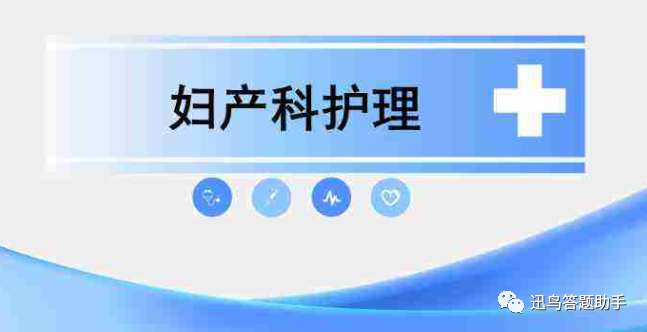 妇产科护理

迅鸟答题助手